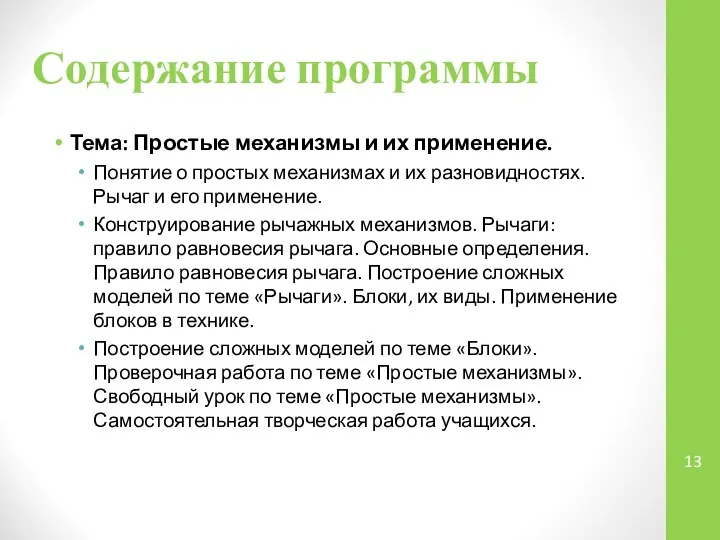 Содержание программы

• Тема: Простые механизмы и их применение.

• Понятие о простых механизмах и их разновидностях. Рычаг и его применение.

• Конструирование рычажных механизмов. Рычаги: правило равновесия рычага. Основные определения. Правило равновесия рычага. Построение сложных моделей по теме «Рычаги». Блоки, их виды. Применение блоков в технике.

• Построение сложных моделей по теме «Блоки». Проверочная работа по теме «Простые механизмы». Свободный урок по теме «Простые механизмы». Самостоятельная творческая работа учащихся.

13